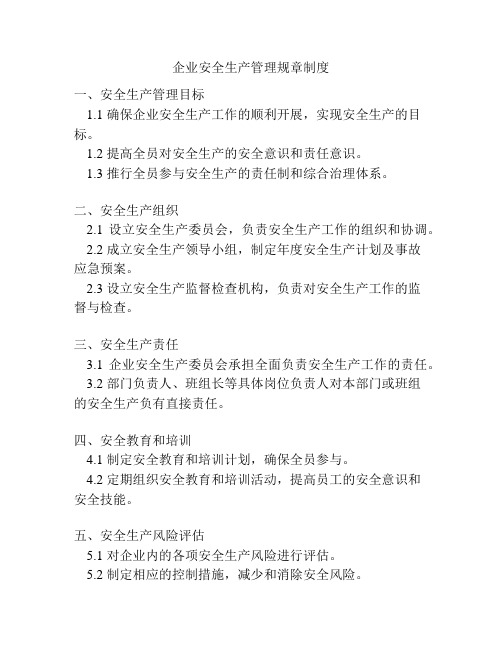 企业安全生产管理规章制度

一、安全生产管理目标

1.1 确保企业安全生产工作的顺利开展，实现安全生产的目标。

1.2 提高全员对安全生产的安全意识和责任意识。

1.3 推行全员参与安全生产的责任制和综合治理体系。

二、安全生产组织

2.1 设立安全生产委员会，负责安全生产工作的组织和协调。

2.2 成立安全生产领导小组，制定年度安全生产计划及事故应急预案。

2.3 设立安全生产监督检查机构，负责对安全生产工作的监督与检查。

三、安全生产责任

3.1 企业安全生产委员会承担全面负责安全生产工作的责任。

3.2 部门负责人、班组长等具体岗位负责人对本部门或班组的安全生产负有直接责任。

四、安全教育和培训

4.1 制定安全教育和培训计划，确保全员参与。

4.2 定期组织安全教育和培训活动，提高员工的安全意识和安全技能。

五、安全生产风险评估

5.1 对企业内的各项安全生产风险进行评估。

5.2 制定相应的控制措施，减少和消除安全风险。